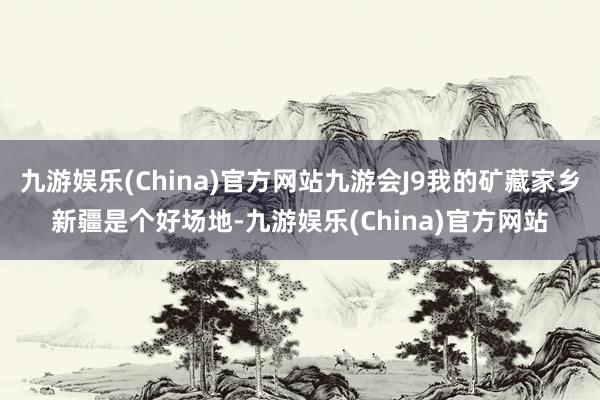 九游娱乐(China)官方网站九游会J9我的矿藏家乡新疆是个好场地-九游娱乐(China)官方网站